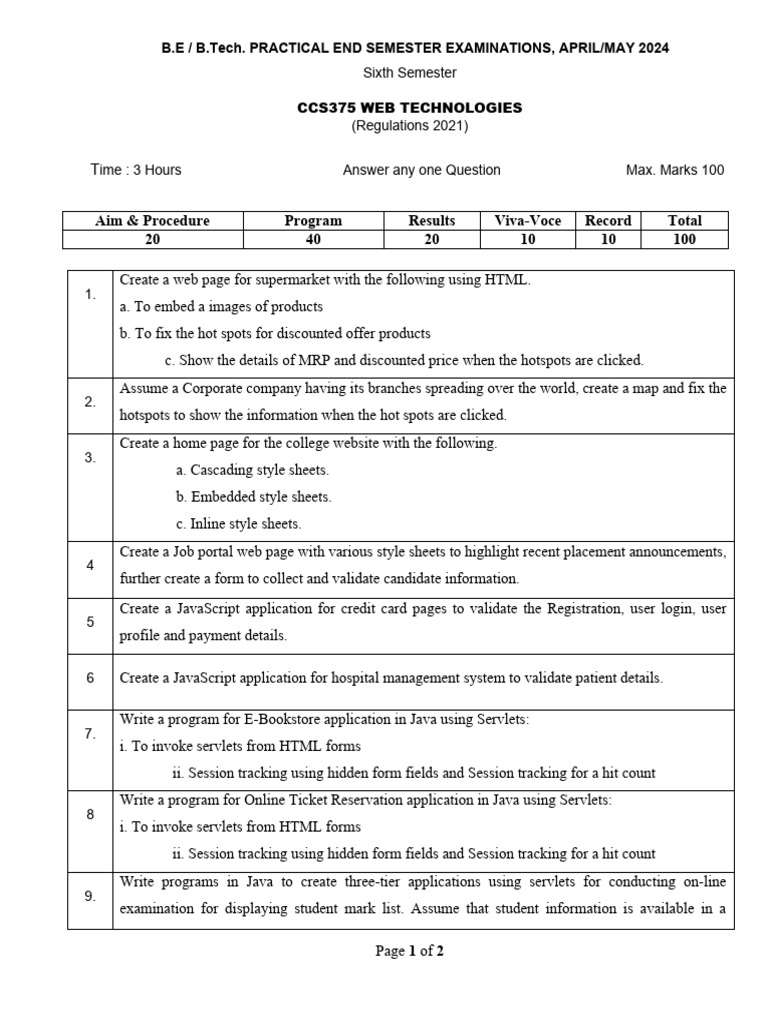 B.E / B.Tech. PRACTICAL END SEMESTER EXAMINATIONS, APRIL/MAY 2024

Sixth Semester

CCS375 WEB TECHNOLOGIES

(Regulations 2021)

Time : 3 Hours

Answer any one Question

Max. Marks 100

| Aim & Procedure | Program | Results | Viva-Voce | Record | Total |
|---|---|---|---|---|---|
| 20 | 40 | 20 | 10 | 10 | 100 |

| | |
|---|---|
| 1. | Create a web page for supermarket with the following using HTML. a. To embed a images of products b. To fix the hot spots for discounted offer products c. Show the details of MRP and discounted price when the hotspots are clicked. |
| 2. | Assume a Corporate company having its branches spreading over the world, create a map and fix the hotspots to show the information when the hot spots are clicked. |
| 3. | Create a home page for the college website with the following. a. Cascading style sheets. b. Embedded style sheets. c. Inline style sheets. |
| 4 | Create a Job portal web page with various style sheets to highlight recent placement announcements, further create a form to collect and validate candidate information. |
| 5 | Create a JavaScript application for credit card pages to validate the Registration, user login, user profile and payment details. |
| 6 | Create a JavaScript application for hospital management system to validate patient details. |
| 7. | Write a program for E-Bookstore application in Java using Servlets: i. To invoke servlets from HTML forms ii. Session tracking using hidden form fields and Session tracking for a hit count |
| 8 | Write a program for Online Ticket Reservation application in Java using Servlets: i. To invoke servlets from HTML forms ii. Session tracking using hidden form fields and Session tracking for a hit count |
| 9. | Write programs in Java to create three-tier applications using servlets for conducting on-line examination for displaying student mark list. Assume that student information is available in a |

Page 1 of 2